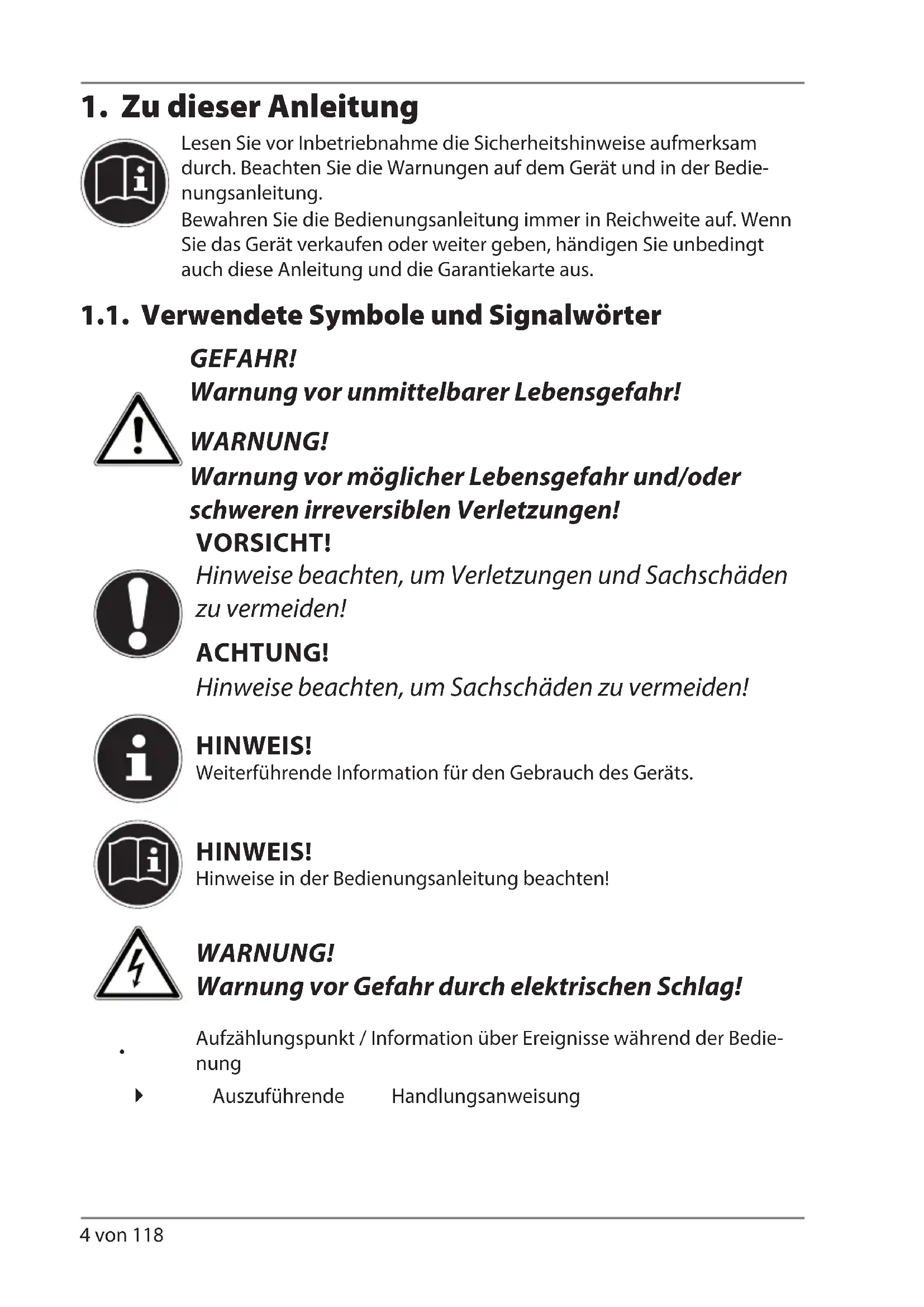 1. Zu dieser Anleitung

Lesen Sie vor Inbetriebnahme die Sicherheitshinweise aufmerksam durch. Beachten Sie die Warnungen auf dem Gerät und in der Bedienungsanleitung.
Bewahren Sie die Bedienungsanleitung immer in Reichweite auf. Wenn Sie das Gerät verkaufen oder weiter geben, händigen Sie unbedingt auch diese Anleitung und die Garantiekarte aus.

1.1. Verwendete Symbole und Signalwörter

GEFAHR!
Warnung vor unmittelbarer Lebensgefahr!

WARNUNG!
Warnung vor möglicher Lebensgefahr und/oder schweren irreversiblen Verletzungen!

VORSICHT!
Hinweise beachten, um Verletzungen und Sachschäden zu vermeiden!

ACHTUNG!
Hinweise beachten, um Sachschäden zu vermeiden!

HINWEIS!
Weiterführende Information für den Gebrauch des Geräts.

HINWEIS!
Hinweise in der Bedienungsanleitung beachten!

WARNUNG!
Warnung vor Gefahr durch elektrischen Schlag!

• Aufzählungspunkt / Information über Ereignisse während der Bedienung

▸ Auszuführende Handlungsanweisung

4 von 118